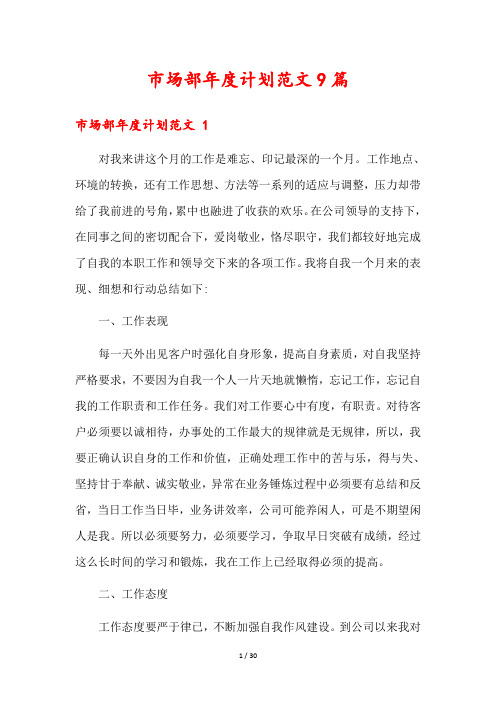 市场部年度计划范文９篇

市场部年度计划范文 1

对我来讲这个月的工作是难忘、印记最深的一个月。工作地点、环境的转换，还有工作思想、方法等一系列的适应与调整，压力却带给了我前进的号角，累中也融进了收获的欢乐。在公司领导的支持下，在同事之间的密切配合下，爱岗敬业，恪尽职守，我们都较好地完成了自我的本职工作和领导交下来的各项工作。我将自我一个月来的表现、细想和行动总结如下：

一、工作表现

每一天外出见客户时强化自身形象，提高自身素质，对自我坚持严格要求，不要因为自我一个人一片天地就懒惰，忘记工作，忘记自我的工作职责和工作任务。我们对工作要心中有度，有职责。对待客户必须要以诚相待，办事处的工作最大的规律就是无规律，所以，我要正确认识自身的工作和价值，正确处理工作中的苦与乐，得与失、坚持甘于奉献、诚实敬业，异常在业务锤炼过程中必须要有总结和反省，当日工作当日毕，业务讲效率，公司可能养闲人，可是不期望闲人是我。所以必须要努力，必须要学习，争取早日突破有成绩，经过这么长时间的学习和锻炼，我在工作上已经取得必须的提高。

二、工作态度

工作态度要严于律己，不断加强自我作风建设。到公司以来我对

1 / 30